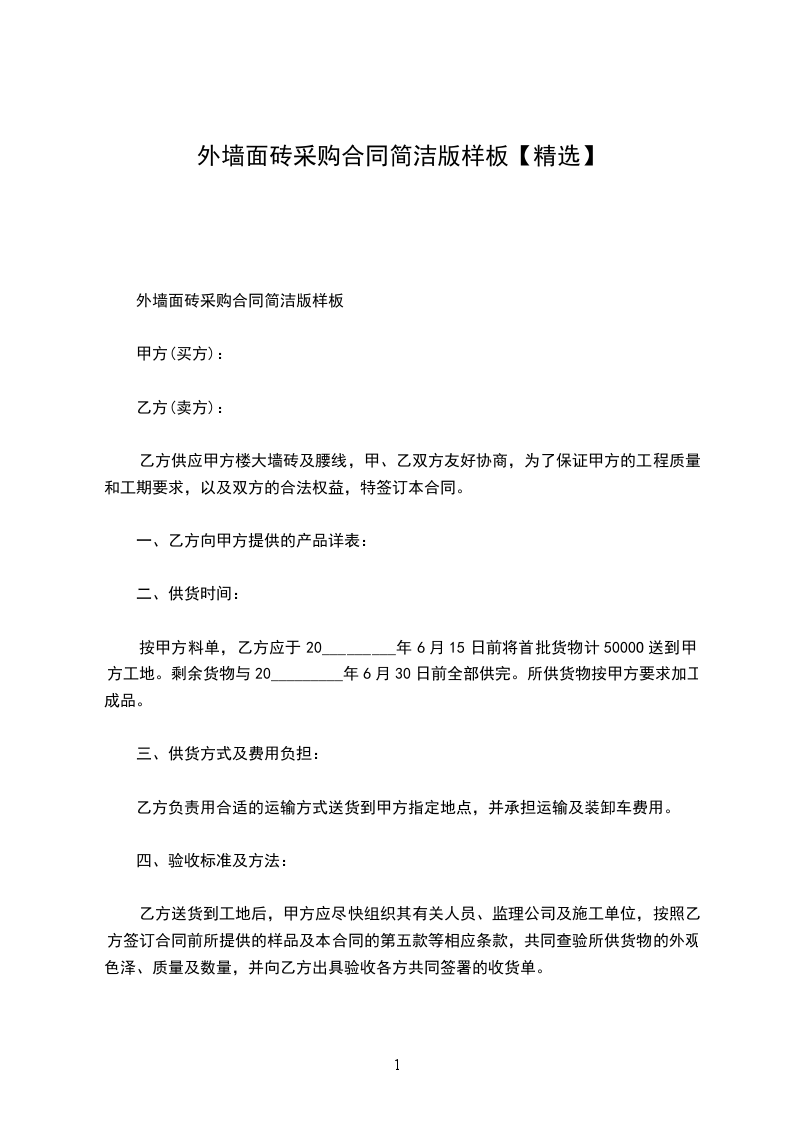 外墙面砖采购合同简洁版样板【精选】

外墙面砖采购合同简洁版样板

甲方(买方)：

乙方(卖方)：

乙方供应甲方楼大墙砖及腰线，甲、乙双方友好协商，为了保证甲方的工程质量和工期要求，以及双方的合法权益，特签订本合同。

一、乙方向甲方提供的产品详表：

二、供货时间：

按甲方料单，乙方应于 20_________年 6 月 15 日前将首批货物计 50000 送到甲方工地。剩余货物与 20_________年 6 月 30 日前全部供完。所供货物按甲方要求加工成品。

三、供货方式及费用负担：

乙方负责用合适的运输方式送货到甲方指定地点，并承担运输及装卸车费用。

四、验收标准及方法：

乙方送货到工地后，甲方应尽快组织其有关人员、监理公司及施工单位，按照乙方签订合同前所提供的样品及本合同的第五款等相应条款，共同查验所供货物的外观色泽、质量及数量，并向乙方出具验收各方共同签署的收货单。

1